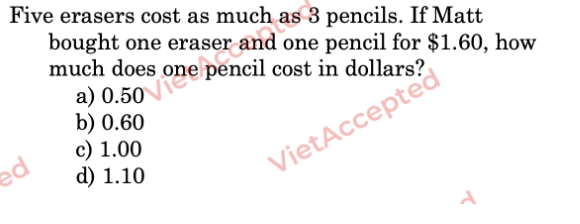 Five erasers cost as much as 3 pencils. If Matt bought one eraser and one pencil for \$1.60, how much does one pencil cost in dollars?
a) 0.50
b) 0.60
c) 1.00
d) 1.10

VietAccepted
VietAccepted
ed